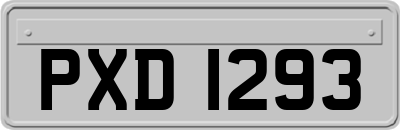 PXD 1293